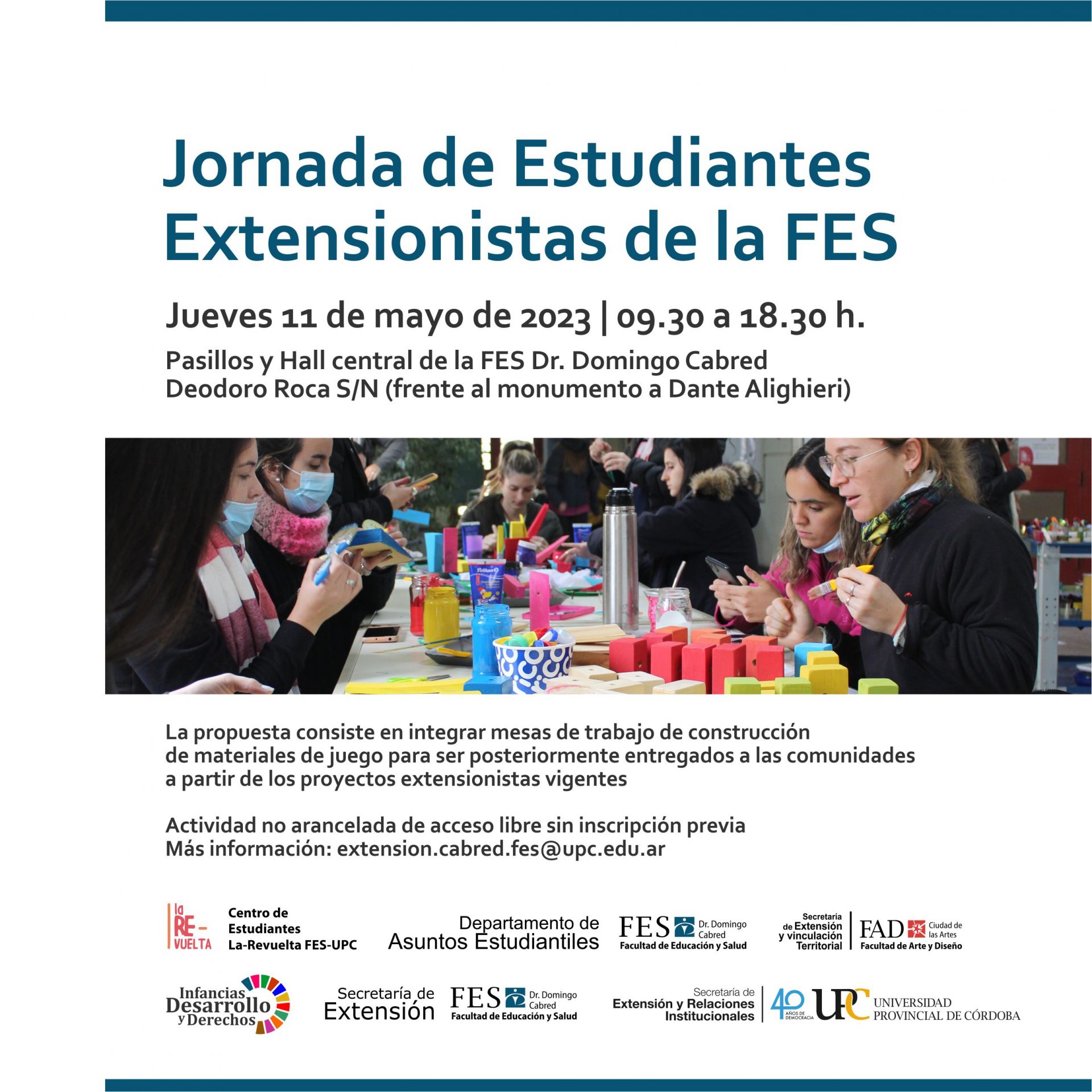 Jornada de Estudiantes Extensionistas de la FES

Jueves 11 de mayo de 2023 | 09.30 a 18.30 h.

Pasillos y Hall central de la FES Dr. Domingo Cabred
Deodoro Roca S/N (frente al monumento a Dante Alighieri)

Pelikan

La propuesta consiste en integrar mesas de trabajo de construcción de materiales de juego para ser posteriormente entregados a las comunidades a partir de los proyectos extensionistas vigentes

Actividad no arancelada de acceso libre sin inscripción previa
Más información: extension.cabred.fes@upc.edu.ar

la RE-VUELTA Centro de Estudiantes La-Revuelta FES-UPC

Departamento de Asuntos Estudiantiles

FES Dr. Domingo Cabred Facultad de Educación y Salud

Secretaría de Extensión y vinculación Territorial

FAD Ciudad de las Artes Facultad de Arte y Diseño

Infancias Desarrollo y Derechos

Secretaría de Extensión

FES Dr. Domingo Cabred Facultad de Educación y Salud

Secretaría de Extensión y Relaciones Institucionales

40 AÑOS DE DEMOCRACIA

UPC UNIVERSIDAD PROVINCIAL DE CÓRDOBA